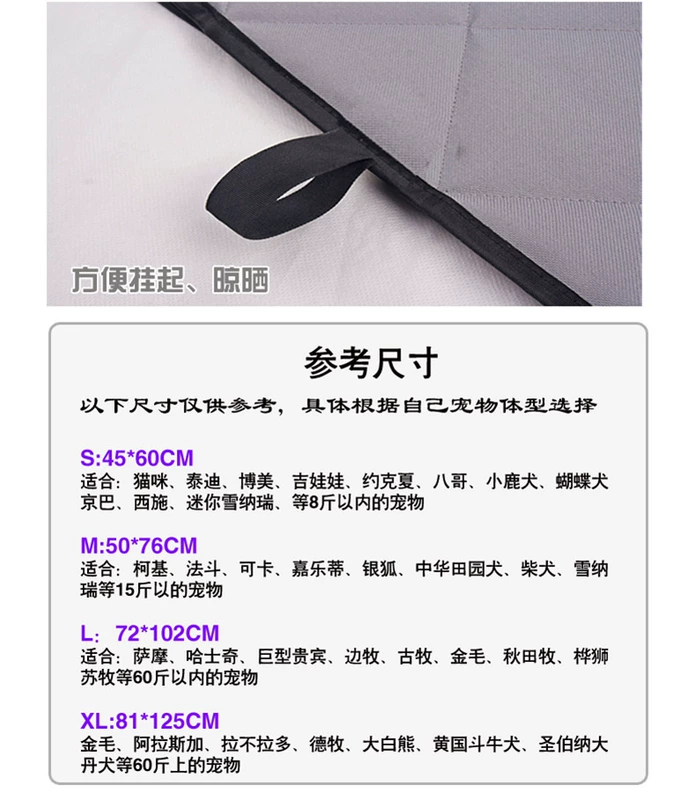 方便挂起、晾晒

参考尺寸

以下尺寸仅供参考，具体根据自己宠物体型选择

S:45*60CM
适合：猫咪、泰迪、博美、吉娃娃、约克夏、八哥、小鹿犬、蝴蝶犬京巴、西施、迷你雪纳瑞、等8斤以内的宠物

M:50*76CM
适合：柯基、法斗、可卡、嘉乐蒂、银狐、中华田园犬、柴犬、雪纳瑞等15斤以的宠物

L：72*102CM
适合：萨摩、哈士奇、巨型贵宾、边牧、古牧、金毛、秋田牧、桦狮苏牧等60斤以内的宠物

XL:81*125CM
金毛、阿拉斯加、拉不拉多、德牧、大白熊、黄国斗牛犬、圣伯纳大丹犬等60斤上的宠物